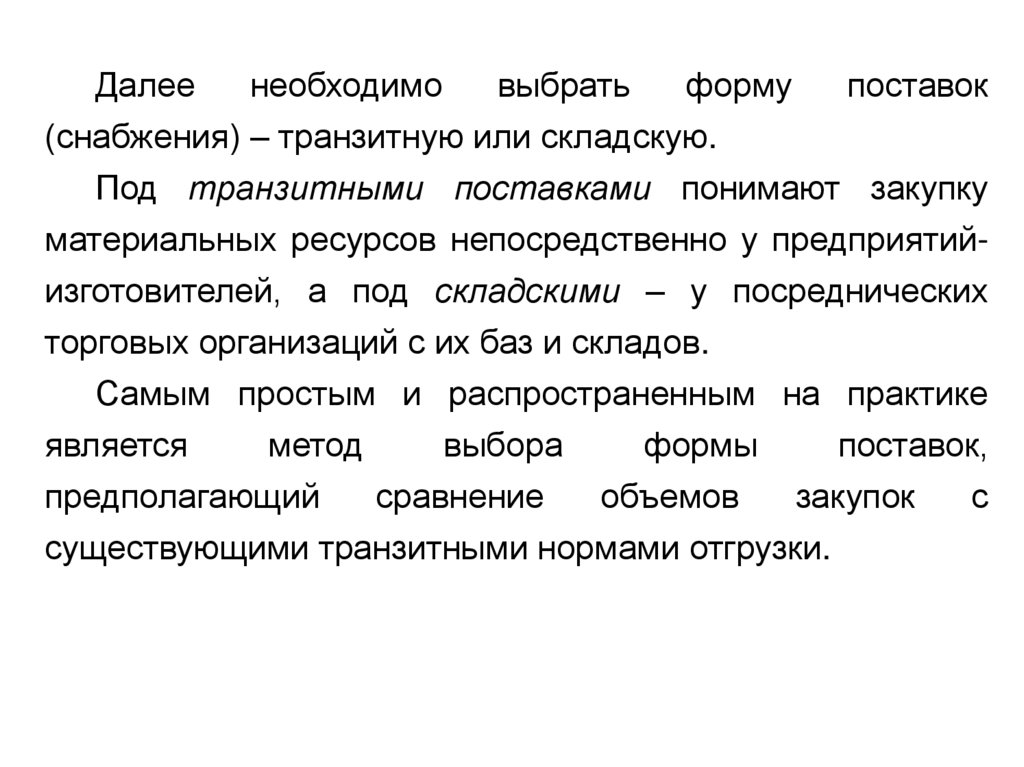 Далее необходимо выбрать форму поставок (снабжения) – транзитную или складскую.

Под транзитными поставками понимают закупку материальных ресурсов непосредственно у предприятий-изготовителей, а под складскими – у посреднических торговых организаций с их баз и складов.

Самым простым и распространенным на практике является метод выбора формы поставок, предполагающий сравнение объемов закупок с существующими транзитными нормами отгрузки.